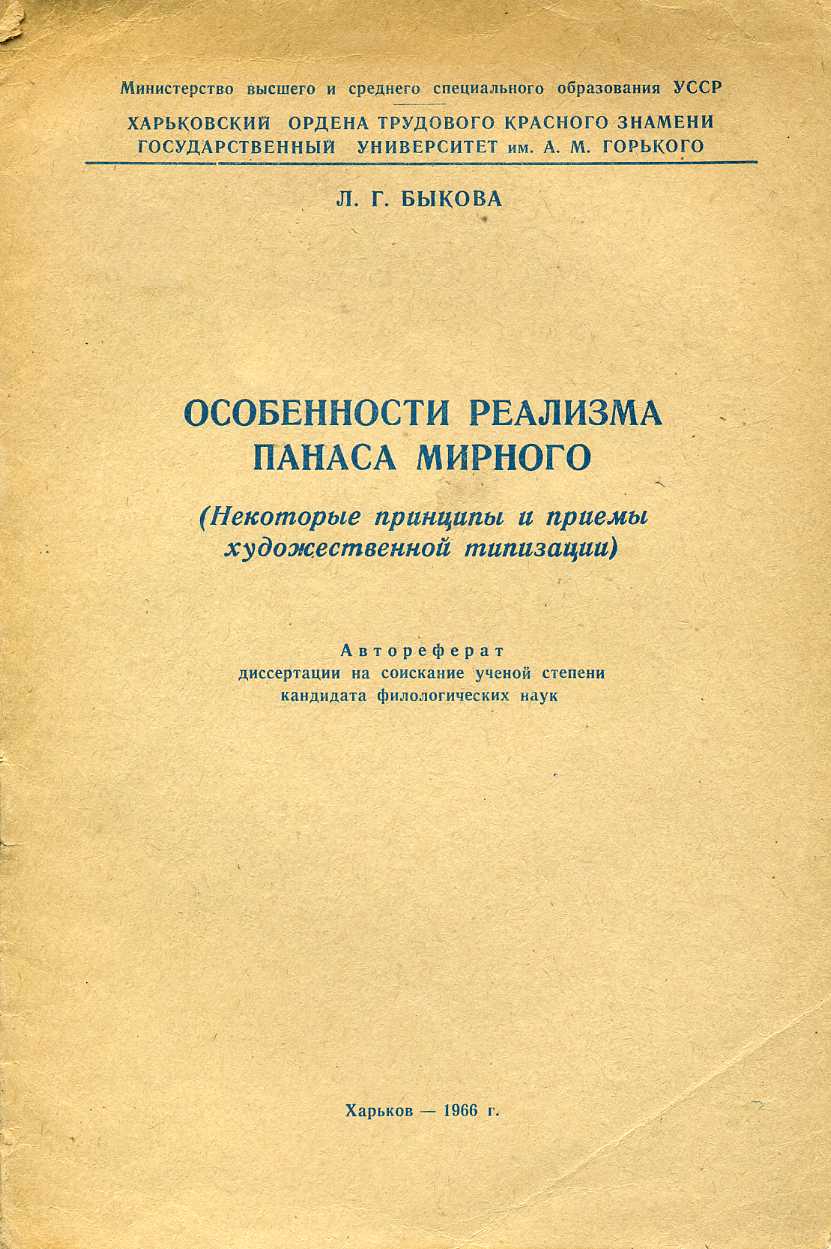 Министерство высшего и среднего специального образования УССР

ХАРЬКОВСКИЙ ОРДЕНА ТРУДОВОГО КРАСНОГО ЗНАМЕНИ ГОСУДАРСТВЕННЫЙ УНИВЕРСИТЕТ им. А. М. ГОРЬКОГО

Л. Г. БЫКОВА

ОСОБЕННОСТИ РЕАЛИЗМА ПАНАСА МИРНОГО

(Некоторые принципы и приемы художественной типизации)

Автореферат
диссертации на соискание ученой степени
кандидата филологических наук

Харьков — 1966 г.